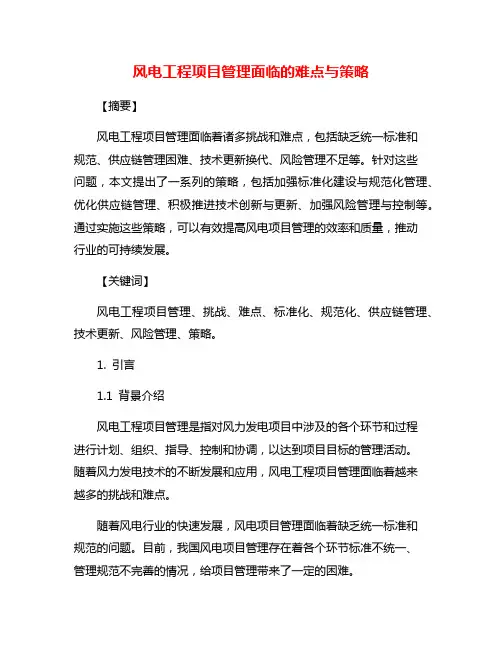 风电工程项目管理面临的难点与策略

【摘要】

风电工程项目管理面临着诸多挑战和难点，包括缺乏统一标准和规范、供应链管理困难、技术更新换代、风险管理不足等。针对这些问题，本文提出了一系列的策略，包括加强标准化建设与规范化管理、优化供应链管理、积极推进技术创新与更新、加强风险管理与控制等。通过实施这些策略，可以有效提高风电项目管理的效率和质量，推动行业的可持续发展。

【关键词】

风电工程项目管理、挑战、难点、标准化、规范化、供应链管理、技术更新、风险管理、策略。

1. 引言

1.1 背景介绍

风电工程项目管理是指对风力发电项目中涉及的各个环节和过程进行计划、组织、指导、控制和协调，以达到项目目标的管理活动。随着风力发电技术的不断发展和应用，风电工程项目管理面临着越来越多的挑战和难点。

随着风电行业的快速发展，风电项目管理面临着缺乏统一标准和规范的问题。目前，我国风电项目管理存在着各个环节标准不统一、管理规范不完善的情况，给项目管理带来了一定的困难。